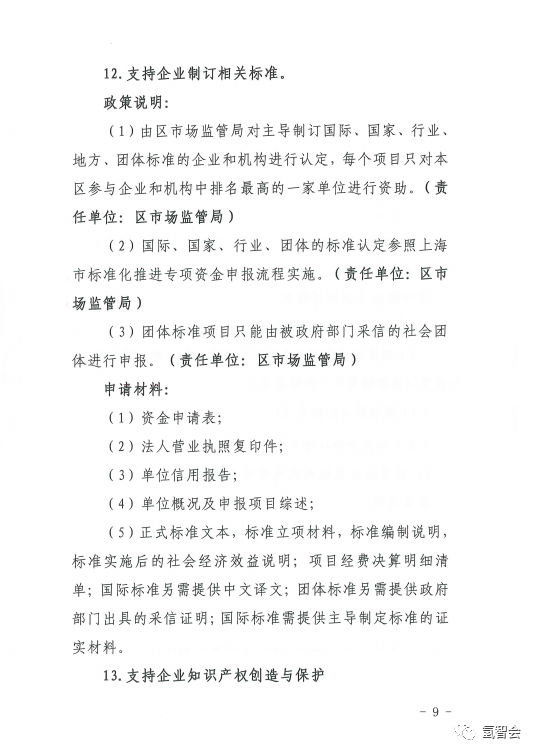 12. 支持企业制订相关标准。

政策说明：

（1）由区市场监管局对主导制订国际、国家、行业、地方、团体标准的企业和机构进行认定，每个项目只对本区参与企业和机构中排名最高的一家单位进行资助。（责任单位：区市场监管局）

（2）国际、国家、行业、团体的标准认定参照上海市标准化推进专项资金申报流程实施。（责任单位：区市场监管局）

（3）团体标准项目只能由被政府部门采信的社会团体进行申报。（责任单位：区市场监管局）

申请材料：

（1）资金申请表；

（2）法人营业执照复印件；

（3）单位信用报告；

（4）单位概况及申报项目综述；

（5）正式标准文本，标准立项材料，标准编制说明，标准实施后的社会经济效益说明；项目经费决算明细清单；国际标准另需提供中文译文；团体标准另需提供政府部门出具的采信证明；国际标准需提供主导制定标准的证实材料。

13. 支持企业知识产权创造与保护

- 9 -

氢智会